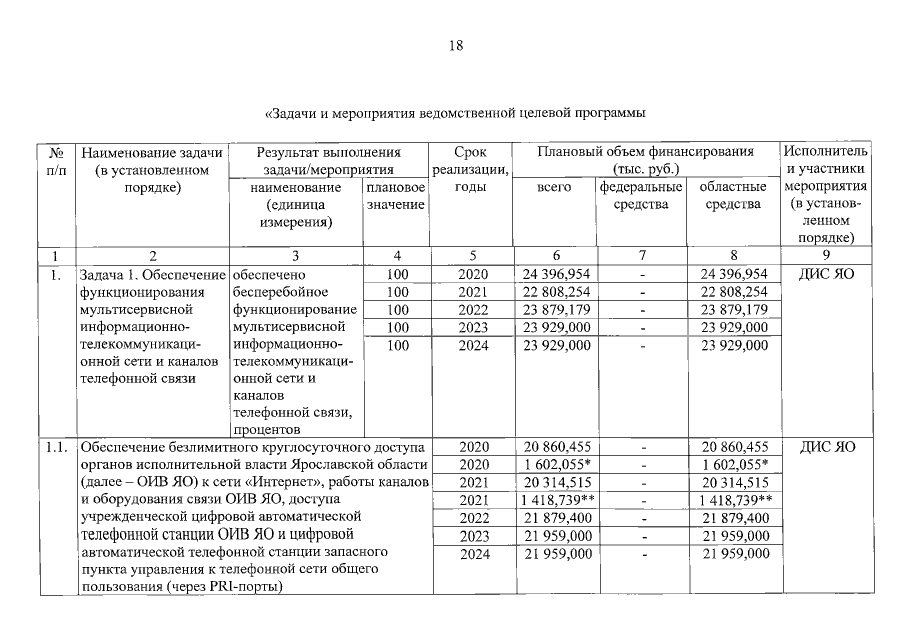 18

«Задачи и мероприятия ведомственной целевой программы

| № п/п | Наименование задачи (в установленном порядке) | Результат выполнения задачи/мероприятия |  | Срок реализации, годы | Плановый объем финансирования (тыс. руб.) |  |  | Исполнитель и участники мероприятия (в установленном порядке) |
|---|---|---|---|---|---|---|---|---|
|  |  | наименование (единица измерения) | плановое значение |  | всего | федеральные средства | областные средства |  |
| 1 | 2 | 3 | 4 | 5 | 6 | 7 | 8 | 9 |
| 1. | Задача 1. Обеспечение функционирования мультисервисной информационно-телекоммуникационной сети и каналов телефонной связи | обеспечено бесперебойное функционирование мультисервисной информационно-телекоммуникационной сети и каналов телефонной связи, процентов | 100 | 2020 | 24 396,954 | - | 24 396,954 | ДИС ЯО |
|  |  |  | 100 | 2021 | 22 808,254 | - | 22 808,254 |  |
|  |  |  | 100 | 2022 | 23 879,179 | - | 23 879,179 |  |
|  |  |  | 100 | 2023 | 23 929,000 | - | 23 929,000 |  |
|  |  |  | 100 | 2024 | 23 929,000 | - | 23 929,000 |  |
| 1.1. | Обеспечение безлимитного круглосуточного доступа органов исполнительной власти Ярославской области (далее – ОИВ ЯО) к сети «Интернет», работы каналов и оборудования связи ОИВ ЯО, доступа учрежденческой цифровой автоматической телефонной станции ОИВ ЯО и цифровой автоматической телефонной станции запасного пункта управления к телефонной сети общего пользования (через PRI-порты) |  |  | 2020 | 20 860,455 | - | 20 860,455 | ДИС ЯО |
|  |  |  |  | 2020 | 1 602,055* | - | 1 602,055* |  |
|  |  |  |  | 2021 | 20 314,515 | - | 20 314,515 |  |
|  |  |  |  | 2021 | 1 418,739** | - | 1 418,739** |  |
|  |  |  |  | 2022 | 21 879,400 | - | 21 879,400 |  |
|  |  |  |  | 2023 | 21 959,000 | - | 21 959,000 |  |
|  |  |  |  | 2024 | 21 959,000 | - | 21 959,000 |  |